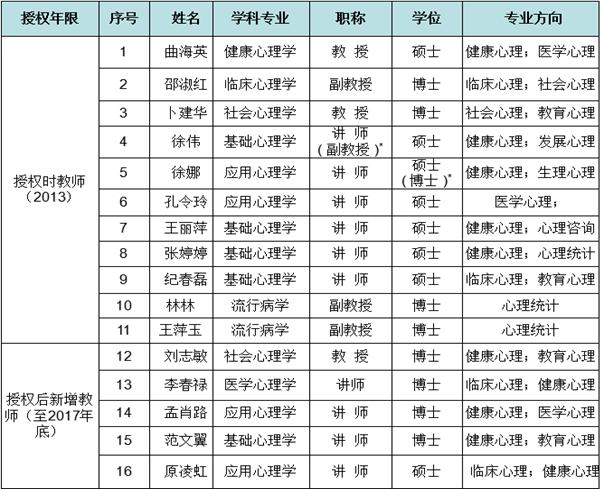 | 授权年限 | 序号 | 姓名 | 学科专业 | 职称 | 学位 | 专业方向 |
|---|---|---|---|---|---|---|
| 授权时教师（2013） | 1 | 曲海英 | 健康心理学 | 教 授 | 硕士 | 健康心理；医学心理 |
| | 2 | 邵淑红 | 临床心理学 | 副教授 | 博士 | 临床心理；社会心理 |
| | 3 | 卜建华 | 社会心理学 | 教 授 | 博士 | 社会心理；教育心理 |
| | 4 | 徐伟 | 基础心理学 | 讲 师（副教授）* | 硕士 | 健康心理；发展心理 |
| | 5 | 徐娜 | 应用心理学 | 讲 师 | 硕士（博士）* | 健康心理；生理心理 |
| | 6 | 孔令玲 | 应用心理学 | 讲 师 | 硕士 | 医学心理； |
| | 7 | 王丽萍 | 基础心理学 | 讲 师 | 硕士 | 健康心理；心理咨询 |
| | 8 | 张婷婷 | 基础心理学 | 讲 师 | 硕士 | 健康心理；心理统计 |
| | 9 | 纪春磊 | 基础心理学 | 讲 师 | 硕士 | 临床心理；教育心理 |
| | 10 | 林林 | 流行病学 | 副教授 | 博士 | 心理统计 |
| | 11 | 王萍玉 | 流行病学 | 副教授 | 博士 | 心理统计 |
| 授权后新增教师（至2017年底） | 12 | 刘志敏 | 社会心理学 | 教 授 | 博士 | 健康心理；教育心理 |
| | 13 | 李春禄 | 医学心理学 | 讲师 | 博士 | 临床心理；健康心理 |
| | 14 | 孟肖路 | 应用心理学 | 讲 师 | 博士 | 健康心理；医学心理 |
| | 15 | 范文翼 | 基础心理学 | 讲 师 | 博士 | 健康心理；教育心理 |
| | 16 | 原凌虹 | 应用心理学 | 讲 师 | 硕士 | 临床心理；健康心理 |